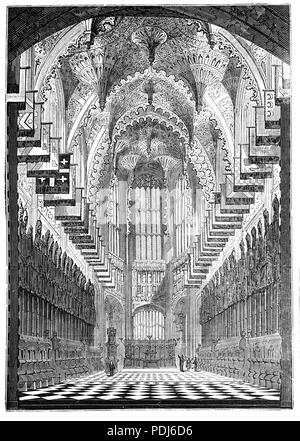 alamy - PDJ6D6